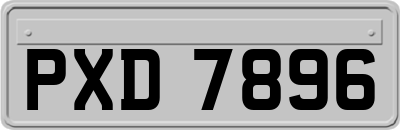 PXD 7896